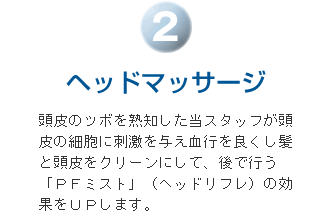 2

ヘッドマッサージ

頭皮のツボを熟知した当スタッフが頭皮の細胞に刺激を与え血行を良くし髪と頭皮をクリーンにして、後で行う「ＰＦミスト」（ヘッドリフレ）の効果をＵＰします。